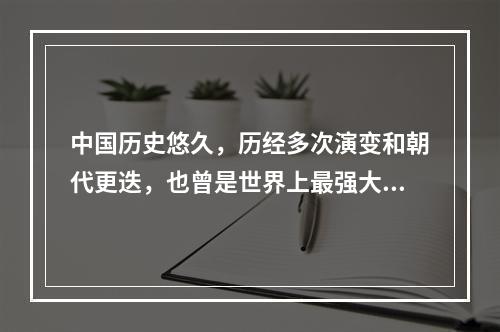 中国历史悠久，历经多次演变和朝代更迭，也曾是世界上最强大...